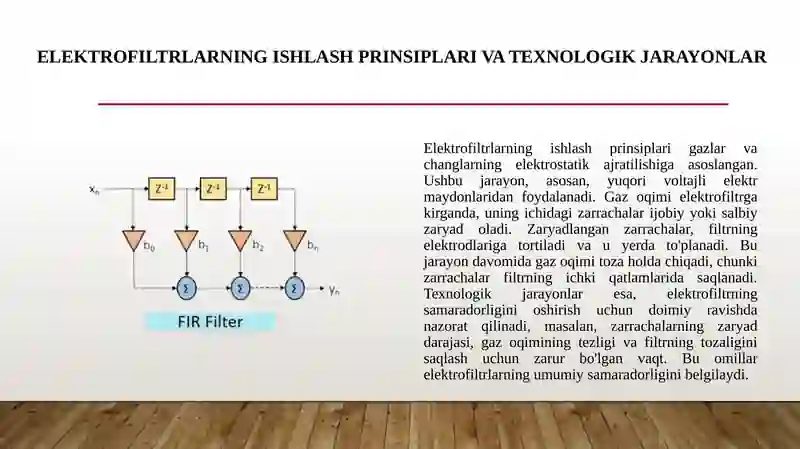 ELEKTROFILTRLARNING ISHLASH PRINSIPLARI VA TEXNOLOGIK JARAYONLAR

$x_n$

$Z^{-1}$

$Z^{-1}$

$Z^{-1}$

$b_0$

$b_1$

$b_2$

$b_n$

$\Sigma$

$\Sigma$

$\Sigma$

$y_n$

FIR Filter

Elektrofiltrlarning ishlash prinsiplari gazlar va changlarning elektrostatik ajratilishiga asoslangan. Ushbu jarayon, asosan, yuqori voltajli elektr maydonlaridan foydalanadi. Gaz oqimi elektrofiltrga kirganda, uning ichidagi zarrachalar ijobiy yoki salbiy zaryad oladi. Zaryadlangan zarrachalar, filtrning elektrodlariga tortiladi va u yerda to'planadi. Bu jarayon davomida gaz oqimi toza holda chiqadi, chunki zarrachalar filtrning ichki qatlamlarida saqlanadi. Texnologik jarayonlar esa, elektrofiltrning samaradorligini oshirish uchun doimiy ravishda nazorat qilinadi, masalan, zarrachalarning zaryad darajasi, gaz oqimining tezligi va filtrning tozaligini saqlash uchun zarur bo'lgan vaqt. Bu omillar elektrofiltrlarning umumiy samaradorligini belgilaydi.